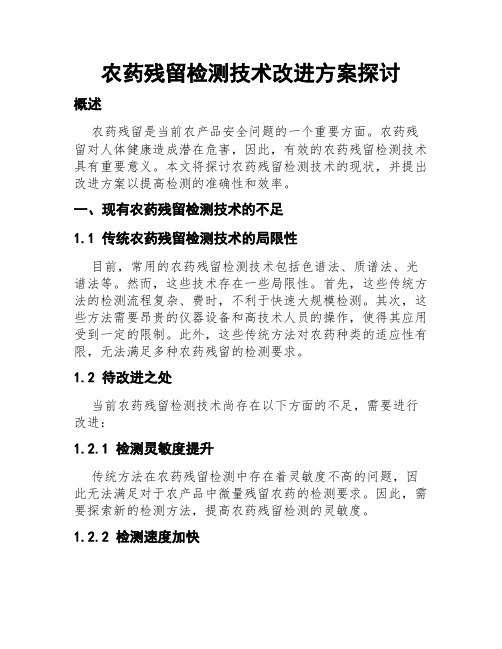 农药残留检测技术改进方案探讨

概述

农药残留是当前农产品安全问题的一个重要方面。农药残留对人体健康造成潜在危害，因此，有效的农药残留检测技术具有重要意义。本文将探讨农药残留检测技术的现状，并提出改进方案以提高检测的准确性和效率。

一、现有农药残留检测技术的不足

1.1 传统农药残留检测技术的局限性

目前，常用的农药残留检测技术包括色谱法、质谱法、光谱法等。然而，这些技术存在一些局限性。首先，这些传统方法的检测流程复杂、费时，不利于快速大规模检测。其次，这些方法需要昂贵的仪器设备和高技术人员的操作，使得其应用受到一定的限制。此外，这些传统方法对农药种类的适应性有限，无法满足多种农药残留的检测要求。

1.2 待改进之处

当前农药残留检测技术尚存在以下方面的不足，需要进行改进：

1.2.1 检测灵敏度提升

传统方法在农药残留检测中存在着灵敏度不高的问题，因此无法满足对于农产品中微量残留农药的检测要求。因此，需要探索新的检测方法，提高农药残留检测的灵敏度。

1.2.2 检测速度加快